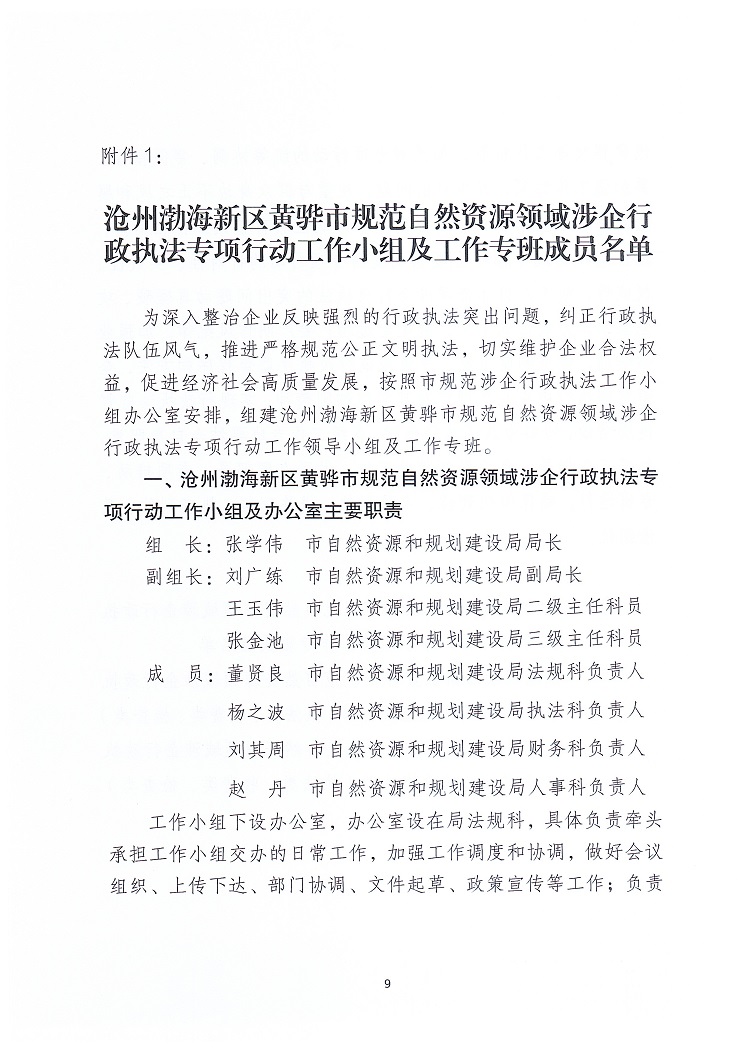 附件1：

沧州渤海新区黄骅市规范自然资源领域涉企行政执法专项行动工作小组及工作专班成员名单

为深入整治企业反映强烈的行政执法突出问题，纠正行政执法队伍风气，推进严格规范公正文明执法，切实维护企业合法权益，促进经济社会高质量发展，按照市规范涉企行政执法工作小组办公室安排，组建沧州渤海新区黄骅市规范自然资源领域涉企行政执法专项行动工作领导小组及工作专班。

一、沧州渤海新区黄骅市规范自然资源领域涉企行政执法专项行动工作小组及办公室主要职责

组　长：张学伟　市自然资源和规划建设局局长
副组长：刘广练　市自然资源和规划建设局副局长
王玉伟　市自然资源和规划建设局二级主任科员
张金池　市自然资源和规划建设局三级主任科员
成　员：董贤良　市自然资源和规划建设局法规科负责人
杨之波　市自然资源和规划建设局执法科负责人
刘其周　市自然资源和规划建设局财务科负责人
赵　丹　市自然资源和规划建设局人事科负责人

工作小组下设办公室，办公室设在局法规科，具体负责牵头承担工作小组交办的日常工作，加强工作调度和协调，做好会议组织、上传下达、部门协调、文件起草、政策宣传等工作；负责

9